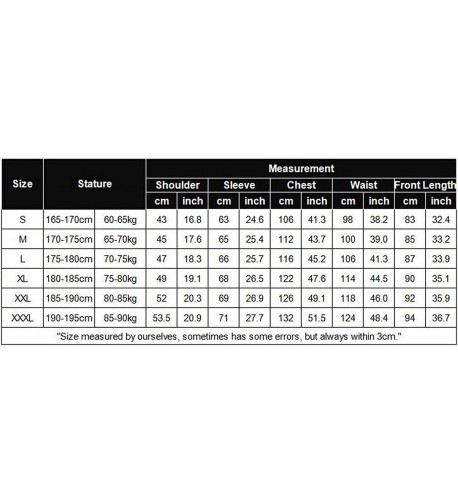 | Size | Stature | | Measurement | | | | | | | | | |
|---|---|---|---|---|---|---|---|---|---|---|---|---|
| | | | Shoulder | | Sleeve | | Chest | | Waist | | Front Length | |
| | | | cm | inch | cm | inch | cm | inch | cm | inch | cm | inch |
| S | 165-170cm | 60-65kg | 43 | 16.8 | 63 | 24.6 | 106 | 41.3 | 98 | 38.2 | 83 | 32.4 |
| M | 170-175cm | 65-70kg | 45 | 17.6 | 65 | 25.4 | 112 | 43.7 | 100 | 39.0 | 85 | 33.2 |
| L | 175-180cm | 70-75kg | 47 | 18.3 | 66 | 25.7 | 116 | 45.2 | 106 | 41.3 | 87 | 33.9 |
| XL | 180-185cm | 75-80kg | 49 | 19.1 | 68 | 26.5 | 122 | 47.6 | 114 | 44.5 | 90 | 35.1 |
| XXL | 185-190cm | 80-85kg | 52 | 20.3 | 69 | 26.9 | 126 | 49.1 | 118 | 46.0 | 92 | 35.9 |
| XXXL | 190-195cm | 85-90kg | 53.5 | 20.9 | 71 | 27.7 | 132 | 51.5 | 124 | 48.4 | 94 | 36.7 |

"Size measured by ourselves, sometimes has some errors, but always within 3cm."